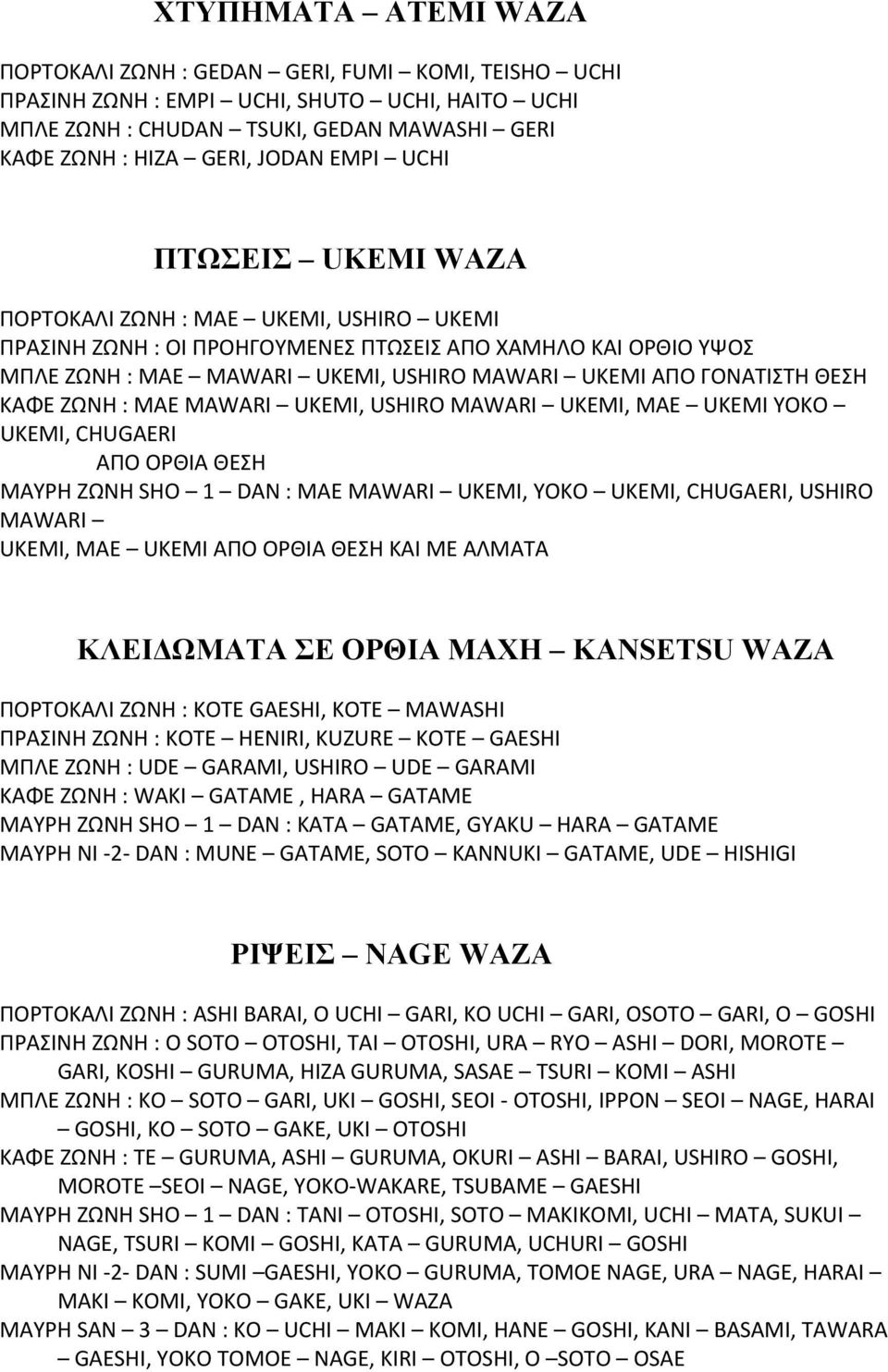 ΧΤΥΠΗΜΑΤΑ – ATEMI WAZA

ΠΟΡΤΟΚΑΛΙ ΖΩΝΗ : GEDAN – GERI, FUMI – KOMI, TEISHO – UCHI
ΠΡΑΣΙΝΗ ΖΩΝΗ : EMPI – UCHI, SHUTO – UCHI, HAITO – UCHI
ΜΠΛΕ ΖΩΝΗ : CHUDAN – TSUKI, GEDAN MAWASHI – GERI
ΚΑΦΕ ΖΩΝΗ : HIZA – GERI, JODAN EMPI – UCHI

ΠΤΩΣΕΙΣ – UKEMI WAZA

ΠΟΡΤΟΚΑΛΙ ΖΩΝΗ : MAE – UKEMI, USHIRO – UKEMI
ΠΡΑΣΙΝΗ ΖΩΝΗ : ΟΙ ΠΡΟΗΓΟΥΜΕΝΕΣ ΠΤΩΣΕΙΣ ΑΠΟ ΧΑΜΗΛΟ ΚΑΙ ΟΡΘΙΟ ΥΨΟΣ
ΜΠΛΕ ΖΩΝΗ : MAE – MAWARI – UKEMI, USHIRO MAWARI – UKEMI ΑΠΟ ΓΟΝΑΤΙΣΤΗ ΘΕΣΗ
ΚΑΦΕ ΖΩΝΗ : MAE MAWARI – UKEMI, USHIRO MAWARI – UKEMI, MAE – UKEMI YOKO – UKEMI, CHUGAERI
ΑΠΟ ΟΡΘΙΑ ΘΕΣΗ
ΜΑΥΡΗ ΖΩΝΗ SHO – 1 – DAN : MAE MAWARI – UKEMI, YOKO – UKEMI, CHUGAERI, USHIRO MAWARI –
UKEMI, MAE – UKEMI ΑΠΟ ΟΡΘΙΑ ΘΕΣΗ ΚΑΙ ΜΕ ΑΛΜΑΤΑ

ΚΛΕΙΔΩΜΑΤΑ ΣΕ ΟΡΘΙΑ ΜΑΧΗ – KANSETSU WAZA

ΠΟΡΤΟΚΑΛΙ ΖΩΝΗ : KOTE GAESHI, KOTE – MAWASHI
ΠΡΑΣΙΝΗ ΖΩΝΗ : KOTE – HENIRI, KUZURE – KOTE – GAESHI
ΜΠΛΕ ΖΩΝΗ : UDE – GARAMI, USHIRO – UDE – GARAMI
ΚΑΦΕ ΖΩΝΗ : WAKI – GATAME , HARA – GATAME
ΜΑΥΡΗ ΖΩΝΗ SHO – 1 – DAN : KATA – GATAME, GYAKU – HARA – GATAME
ΜΑΥΡΗ NI -2- DAN : MUNE – GATAME, SOTO – KANNUKI – GATAME, UDE – HISHIGI

ΡΙΨΕΙΣ – NAGE WAZA

ΠΟΡΤΟΚΑΛΙ ΖΩΝΗ : ASHI BARAI, O UCHI – GARI, KO UCHI – GARI, OSOTO – GARI, O – GOSHI
ΠΡΑΣΙΝΗ ΖΩΝΗ : O SOTO – OTOSHI, TAI – OTOSHI, URA – RYO – ASHI – DORI, MOROTE – GARI, KOSHI – GURUMA, HIZA GURUMA, SASAE – TSURI – KOMI – ASHI
ΜΠΛΕ ΖΩΝΗ : KO – SOTO – GARI, UKI – GOSHI, SEOI - OTOSHI, IPPON – SEOI – NAGE, HARAI – GOSHI, KO – SOTO – GAKE, UKI – OTOSHI
ΚΑΦΕ ΖΩΝΗ : TE – GURUMA, ASHI – GURUMA, OKURI – ASHI – BARAI, USHIRO – GOSHI, MOROTE –SEOI – NAGE, YOKO-WAKARE, TSUBAME – GAESHI
ΜΑΥΡΗ ΖΩΝΗ SHO – 1 – DAN : TANI – OTOSHI, SOTO – MAKIKOMI, UCHI – MATA, SUKUI – NAGE, TSURI – KOMI – GOSHI, KATA – GURUMA, UCHURI – GOSHI
ΜΑΥΡΗ NI -2- DAN : SUMI –GAESHI, YOKO – GURUMA, TOMOE NAGE, URA – NAGE, HARAI – MAKI – KOMI, YOKO – GAKE, UKI – WAZA
ΜΑΥΡΗ SAN – 3 – DAN : KO – UCHI – MAKI – KOMI, HANE – GOSHI, KANI – BASAMI, TAWARA – GAESHI, YOKO TOMOE – NAGE, KIRI – OTOSHI, O –SOTO – OSAE